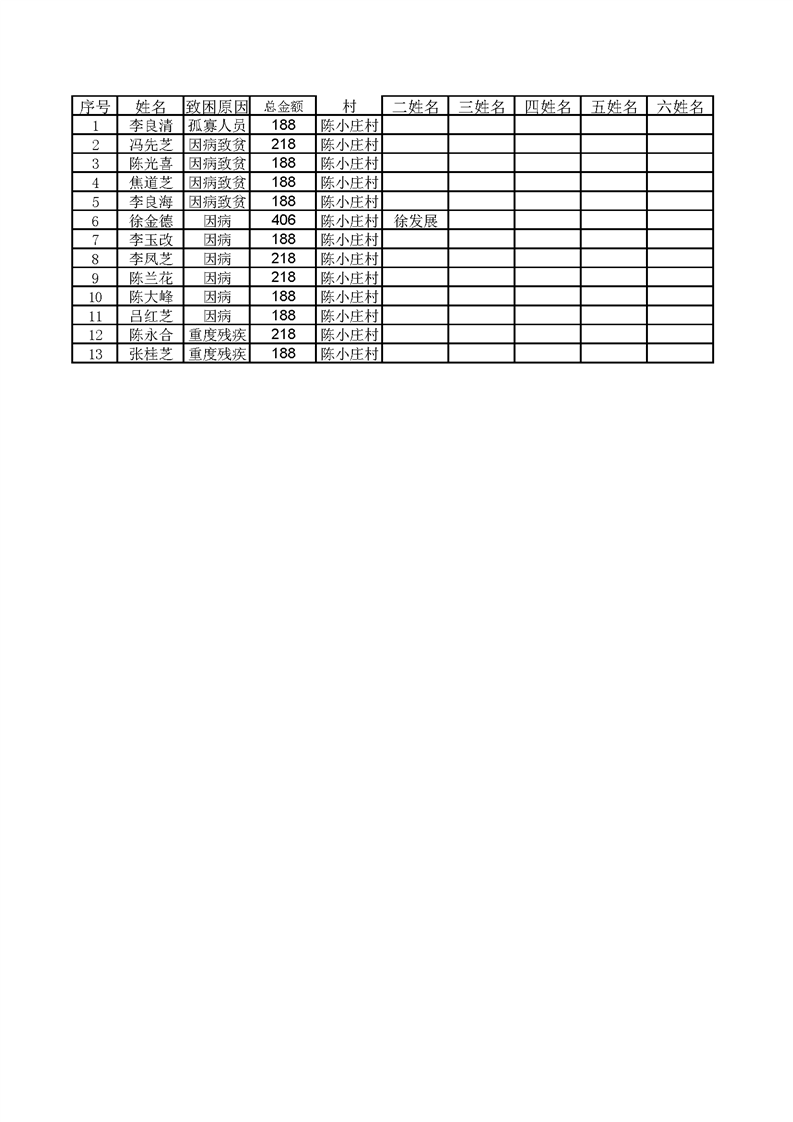 | 序号 | 姓名 | 致困原因 | 总金额 | 村 | 二姓名 | 三姓名 | 四姓名 | 五姓名 | 六姓名 |
|---|---|---|---|---|---|---|---|---|---|
| 1 | 李良清 | 孤寡人员 | 188 | 陈小庄村 | | | | | |
| 2 | 冯先芝 | 因病致贫 | 218 | 陈小庄村 | | | | | |
| 3 | 陈光喜 | 因病致贫 | 188 | 陈小庄村 | | | | | |
| 4 | 焦道芝 | 因病致贫 | 188 | 陈小庄村 | | | | | |
| 5 | 李良海 | 因病致贫 | 188 | 陈小庄村 | | | | | |
| 6 | 徐金德 | 因病 | 406 | 陈小庄村 | 徐发展 | | | | |
| 7 | 李玉改 | 因病 | 188 | 陈小庄村 | | | | | |
| 8 | 李凤芝 | 因病 | 218 | 陈小庄村 | | | | | |
| 9 | 陈兰花 | 因病 | 218 | 陈小庄村 | | | | | |
| 10 | 陈大峰 | 因病 | 188 | 陈小庄村 | | | | | |
| 11 | 吕红芝 | 因病 | 188 | 陈小庄村 | | | | | |
| 12 | 陈永合 | 重度残疾 | 218 | 陈小庄村 | | | | | |
| 13 | 张桂芝 | 重度残疾 | 188 | 陈小庄村 | | | | | |